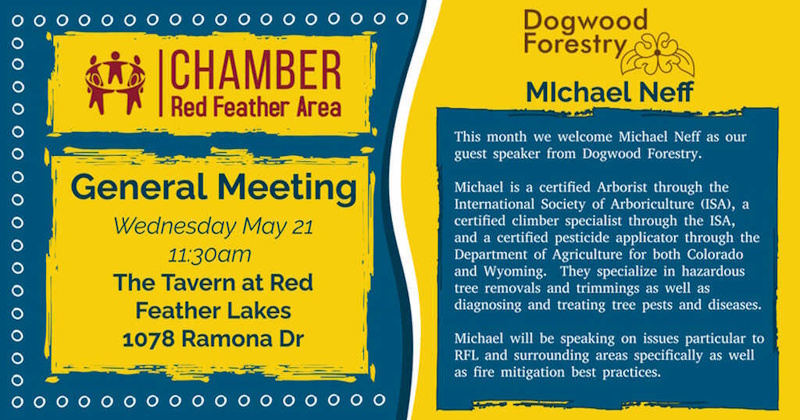 CHAMBER
Red Feather Area

General Meeting
Wednesday May 21
11:30am
The Tavern at Red Feather Lakes
1078 Ramona Dr

Dogwood Forestry

MIchael Neff

This month we welcome Michael Neff as our guest speaker from Dogwood Forestry.

Michael is a certified Arborist through the International Society of Arboriculture (ISA), a certified climber specialist through the ISA, and a certified pesticide applicator through the Department of Agriculture for both Colorado and Wyoming. They specialize in hazardous tree removals and trimmings as well as diagnosing and treating tree pests and diseases.

Michael will be speaking on issues particular to RFL and surrounding areas specifically as well as fire mitigation best practices.